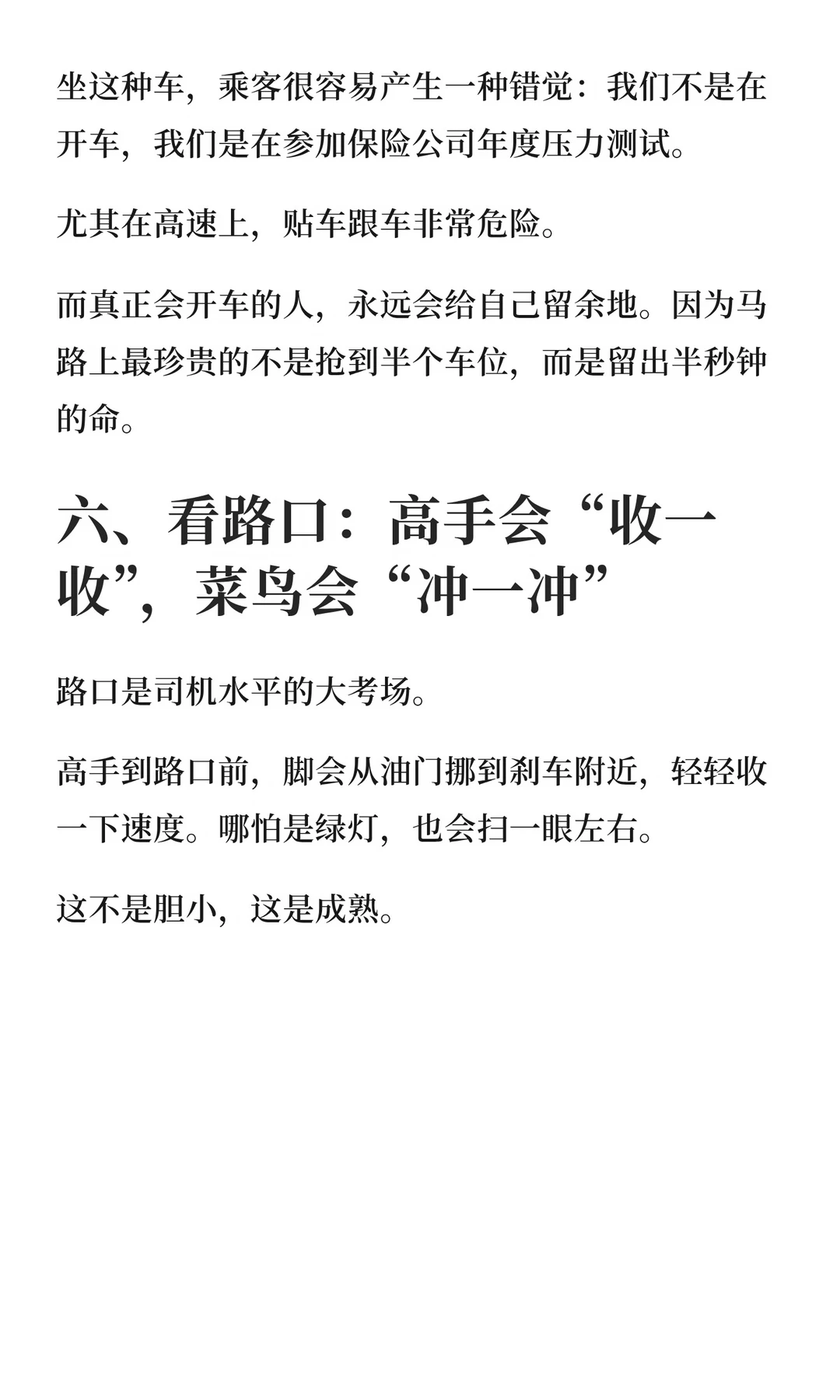 坐这种车，乘客很容易产生一种错觉：我们不是在开车，我们是在参加保险公司年度压力测试。

尤其在高速上，贴车跟车非常危险。

而真正会开车的人，永远会给自己留余地。因为马路上最珍贵的不是抢到半个车位，而是留出半秒钟的命。

六、看路口：高手会“收一收”，菜鸟会“冲一冲”

路口是司机水平的大考场。

高手到路口前，脚会从油门挪到刹车附近，轻轻收一下速度。哪怕是绿灯，也会扫一眼左右。

这不是胆小，这是成熟。